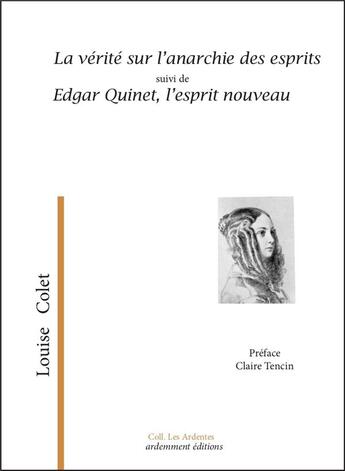 La vérité sur l'anarchie des esprits
suivi de
Edgar Quinet, l'esprit nouveau

Louise Colet

Préface
Claire Tencin

Coll. Les Ardentes
ardemment éditions